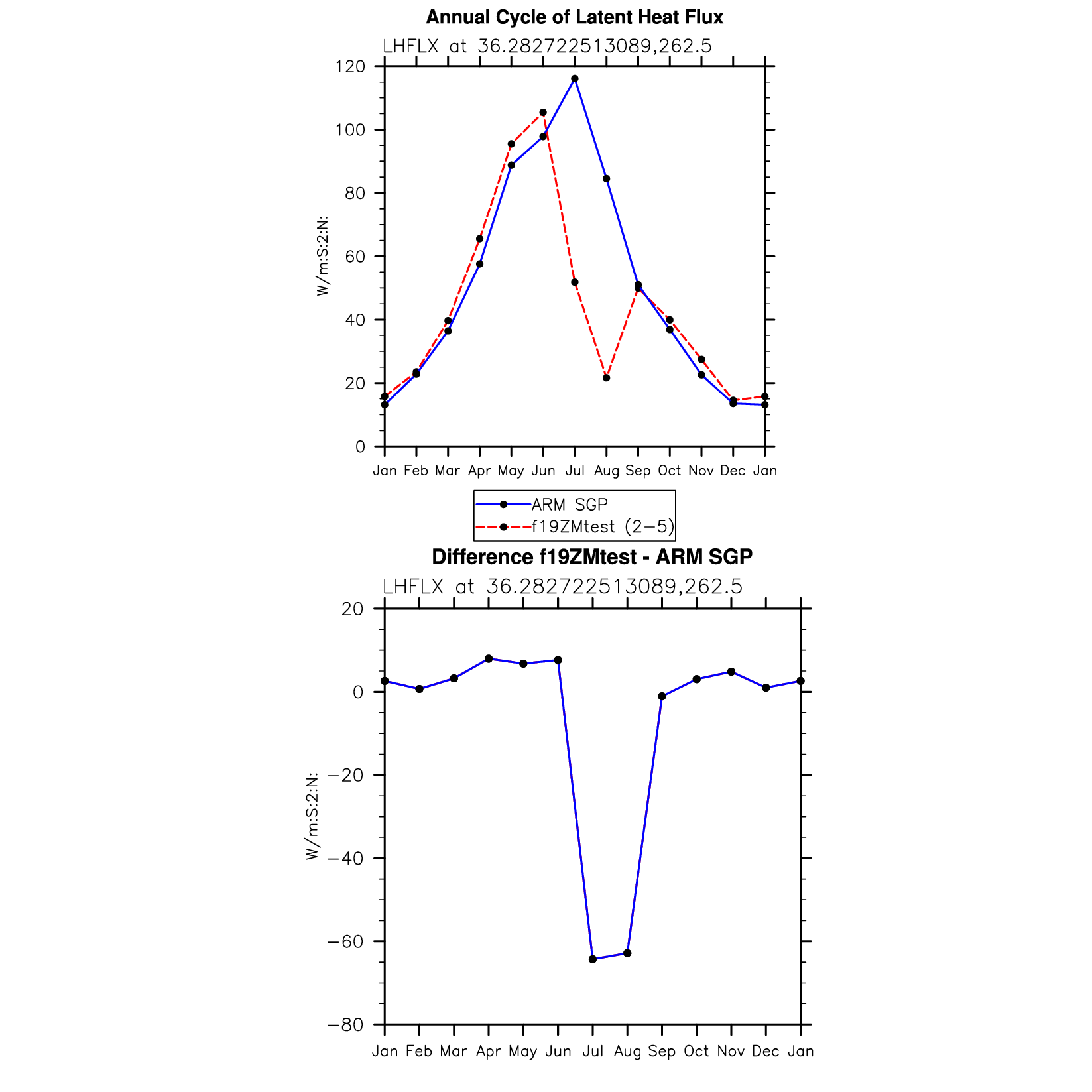 Annual Cycle of Latent Heat Flux

LHFLX at 36.282722513089,262.5

W/m:S:2:N:

120
100
80
60
40
20
0

Jan Feb Mar Apr May Jun Jul Aug Sep Oct Nov Dec Jan

ARM SGP
f19ZMtest (2−5)

Difference f19ZMtest - ARM SGP

LHFLX at 36.282722513089,262.5

W/m:S:2:N:

20
0
−20
−40
−60
−80

Jan Feb Mar Apr May Jun Jul Aug Sep Oct Nov Dec Jan